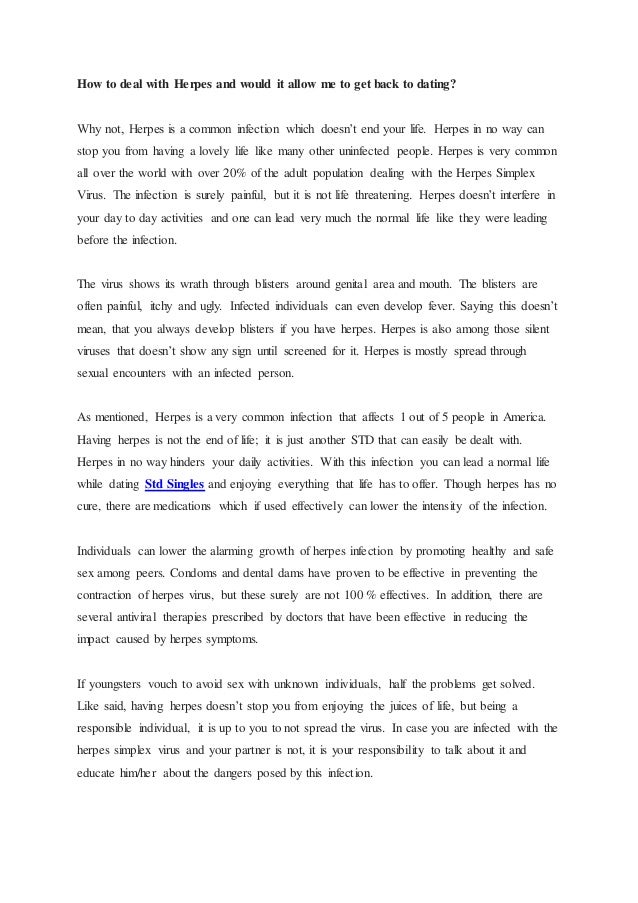 How to deal with Herpes and would it allow me to get back to dating?

Why not, Herpes is a common infection which doesn't end your life. Herpes in no way can stop you from having a lovely life like many other uninfected people. Herpes is very common all over the world with over 20% of the adult population dealing with the Herpes Simplex Virus. The infection is surely painful, but it is not life threatening. Herpes doesn't interfere in your day to day activities and one can lead very much the normal life like they were leading before the infection.

The virus shows its wrath through blisters around genital area and mouth. The blisters are often painful, itchy and ugly. Infected individuals can even develop fever. Saying this doesn't mean, that you always develop blisters if you have herpes. Herpes is also among those silent viruses that doesn't show any sign until screened for it. Herpes is mostly spread through sexual encounters with an infected person.

As mentioned, Herpes is a very common infection that affects 1 out of 5 people in America. Having herpes is not the end of life; it is just another STD that can easily be dealt with. Herpes in no way hinders your daily activities. With this infection you can lead a normal life while dating Std Singles and enjoying everything that life has to offer. Though herpes has no cure, there are medications which if used effectively can lower the intensity of the infection.

Individuals can lower the alarming growth of herpes infection by promoting healthy and safe sex among peers. Condoms and dental dams have proven to be effective in preventing the contraction of herpes virus, but these surely are not 100 % effectives. In addition, there are several antiviral therapies prescribed by doctors that have been effective in reducing the impact caused by herpes symptoms.

If youngsters vouch to avoid sex with unknown individuals, half the problems get solved. Like said, having herpes doesn't stop you from enjoying the juices of life, but being a responsible individual, it is up to you to not spread the virus. In case you are infected with the herpes simplex virus and your partner is not, it is your responsibility to talk about it and educate him/her about the dangers posed by this infection.